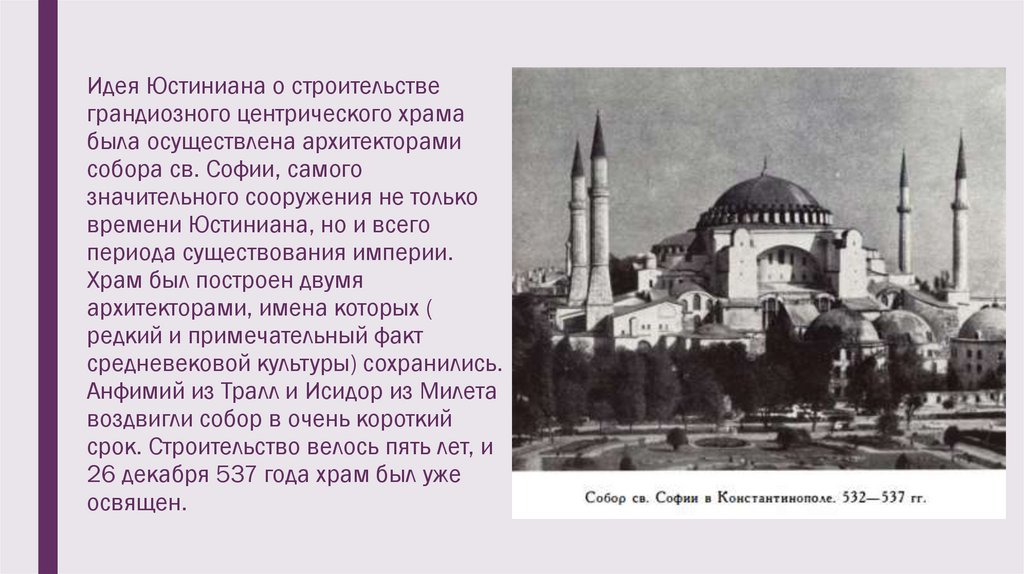 Идея Юстиниана о строительстве грандиозного центрического храма была осуществлена архитекторами собора св. Софии, самого значительного сооружения не только времени Юстиниана, но и всего периода существования империи. Храм был построен двумя архитекторами, имена которых ( редкий и примечательный факт средневековой культуры) сохранились. Анфимий из Тралл и Исидор из Милета воздвигли собор в очень короткий срок. Строительство велось пять лет, и 26 декабря 537 года храм был уже освящен.

Собор св. Софии в Константинополе. 532—537 гг.